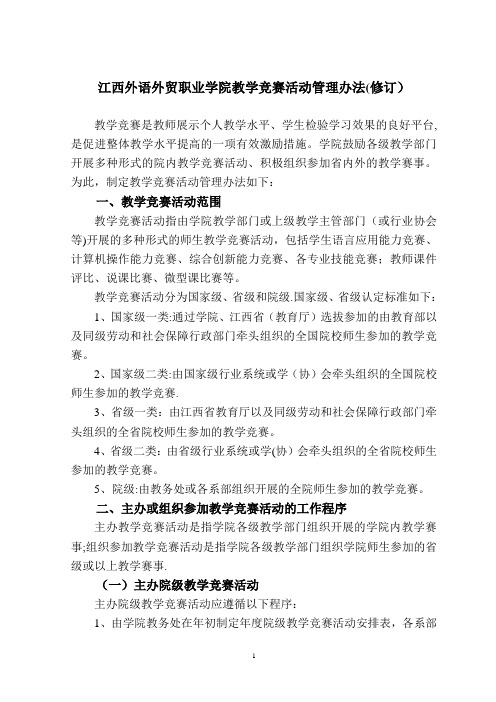 江西外语外贸职业学院教学竞赛活动管理办法(修订）

教学竞赛是教师展示个人教学水平、学生检验学习效果的良好平台，是促进整体教学水平提高的一项有效激励措施。学院鼓励各级教学部门开展多种形式的院内教学竞赛活动、积极组织参加省内外的教学赛事。为此，制定教学竞赛活动管理办法如下：

一、教学竞赛活动范围

教学竞赛活动指由学院教学部门或上级教学主管部门（或行业协会等)开展的多种形式的师生教学竞赛活动，包括学生语言应用能力竞赛、计算机操作能力竞赛、综合创新能力竞赛、各专业技能竞赛；教师课件评比、说课比赛、微型课比赛等。

教学竞赛活动分为国家级、省级和院级.国家级、省级认定标准如下：

1、国家级一类:通过学院、江西省（教育厅）选拔参加的由教育部以及同级劳动和社会保障行政部门牵头组织的全国院校师生参加的教学竞赛。

2、国家级二类:由国家级行业系统或学（协）会牵头组织的全国院校师生参加的教学竞赛.

3、省级一类：由江西省教育厅以及同级劳动和社会保障行政部门牵头组织的全省院校师生参加的教学竞赛。

4、省级二类：由省级行业系统或学(协）会牵头组织的全省院校师生参加的教学竞赛。

5、院级:由教务处或各系部组织开展的全院师生参加的教学竞赛。

二、主办或组织参加教学竞赛活动的工作程序

主办教学竞赛活动是指学院各级教学部门组织开展的学院内教学赛事;组织参加教学竞赛活动是指学院各级教学部门组织学院师生参加的省级或以上教学赛事.

（一）主办院级教学竞赛活动

主办院级教学竞赛活动应遵循以下程序：

1、由学院教务处在年初制定年度院级教学竞赛活动安排表，各系部

1